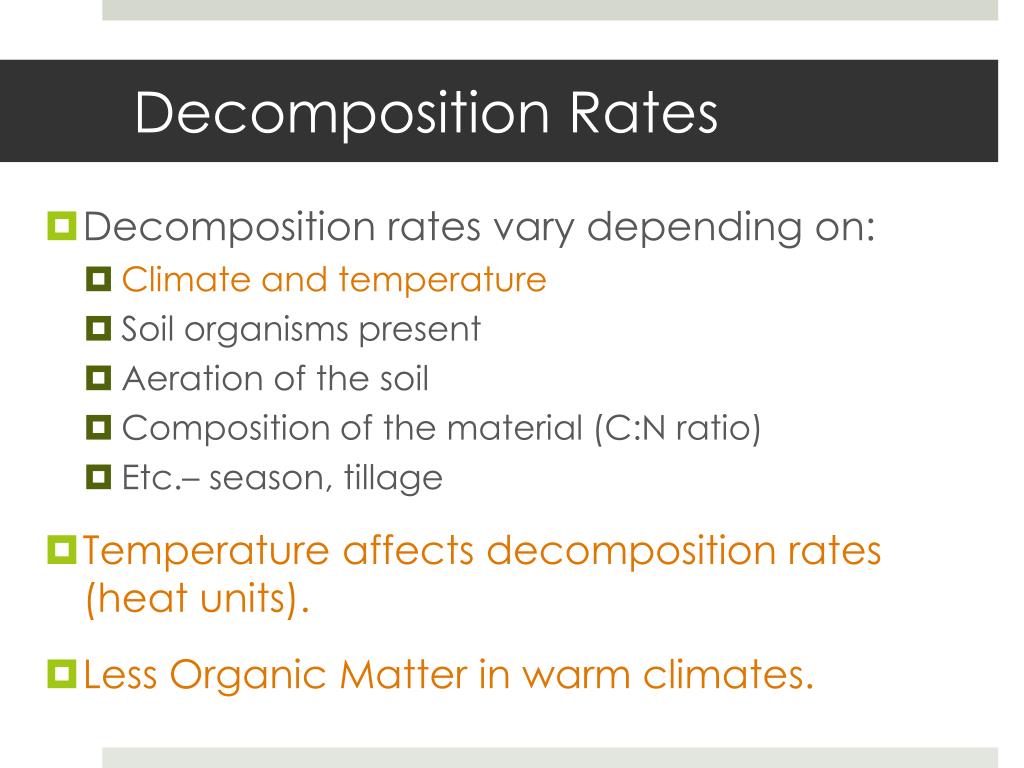 Decomposition Rates

Decomposition rates vary depending on:

Climate and temperature

Soil organisms present

Aeration of the soil

Composition of the material (C:N ratio)

Etc.– season, tillage

Temperature affects decomposition rates (heat units).

Less Organic Matter in warm climates.